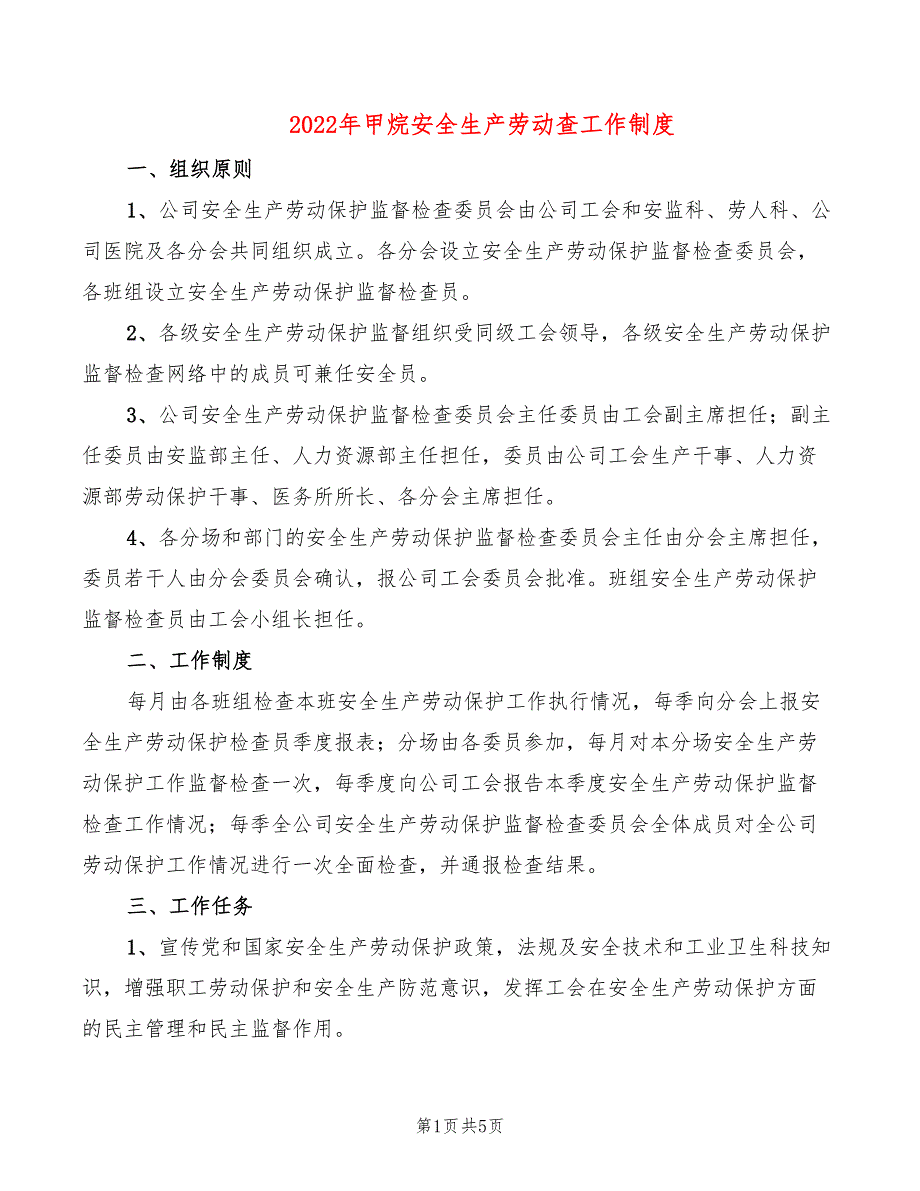 2022年甲烷安全生产劳动查工作制度

一、组织原则

1、公司安全生产劳动保护监督检查委员会由公司工会和安监科、劳人科、公司医院及各分会共同组织成立。各分会设立安全生产劳动保护监督检查委员会，各班组设立安全生产劳动保护监督检查员。

2、各级安全生产劳动保护监督组织受同级工会领导，各级安全生产劳动保护监督检查网络中的成员可兼任安全员。

3、公司安全生产劳动保护监督检查委员会主任委员由工会副主席担任；副主任委员由安监部主任、人力资源部主任担任，委员由公司工会生产干事、人力资源部劳动保护干事、医务所所长、各分会主席担任。

4、各分场和部门的安全生产劳动保护监督检查委员会主任由分会主席担任，委员若干人由分会委员会确认，报公司工会委员会批准。班组安全生产劳动保护监督检查员由工会小组长担任。

二、工作制度

每月由各班组检查本班安全生产劳动保护工作执行情况，每季向分会上报安全生产劳动保护检查员季度报表；分场由各委员参加，每月对本分场安全生产劳动保护工作监督检查一次，每季度向公司工会报告本季度安全生产劳动保护监督检查工作情况；每季全公司安全生产劳动保护监督检查委员会全体成员对全公司劳动保护工作情况进行一次全面检查，并通报检查结果。

三、工作任务

1、宣传党和国家安全生产劳动保护政策，法规及安全技术和工业卫生科技知识，增强职工劳动保护和安全生产防范意识，发挥工会在安全生产劳动保护方面的民主管理和民主监督作用。

第1页 共5页